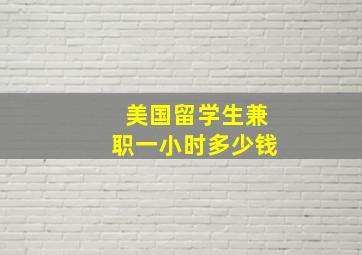 美国留学生兼职一小时多少钱